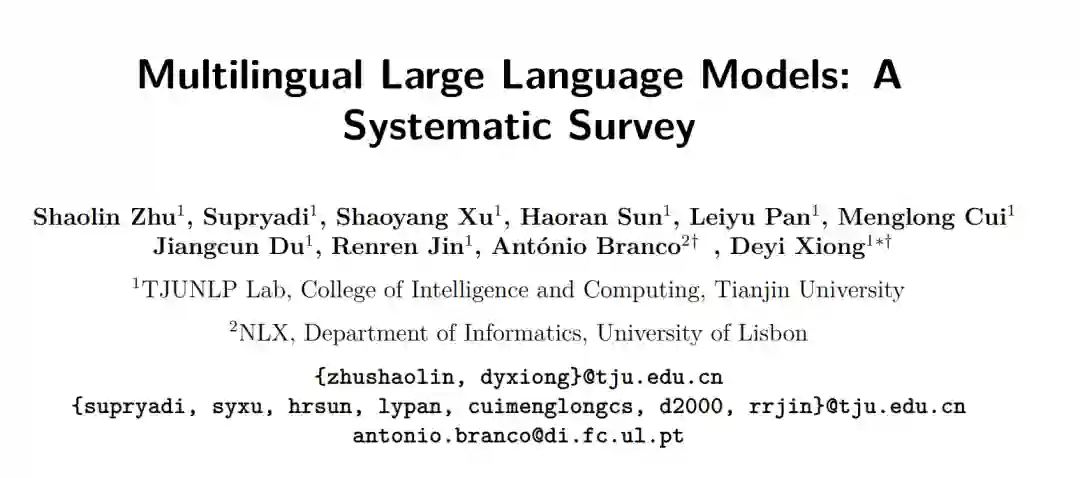 Multilingual Large Language Models: A Systematic Survey

Shaolin Zhu$^{1}$, Supryadi$^{1}$, Shaoyang Xu$^{1}$, Haoran Sun$^{1}$, Leiyu Pan$^{1}$, Menglong Cui$^{1}$
Jiangcun Du$^{1}$, Renren Jin$^{1}$, António Branco$^{2\dagger}$ , Deyi Xiong$^{1*\dagger}$

$^{1}$TJUNLP Lab, College of Intelligence and Computing, Tianjin University

$^{2}$NLX, Department of Informatics, University of Lisbon

{zhushaolin, dyxiong}@tju.edu.cn
{supryadi, syxu, hrsun, lypan, cuimenglongcs, d2000, rrjin}@tju.edu.cn
antonio.branco@di.fc.ul.pt